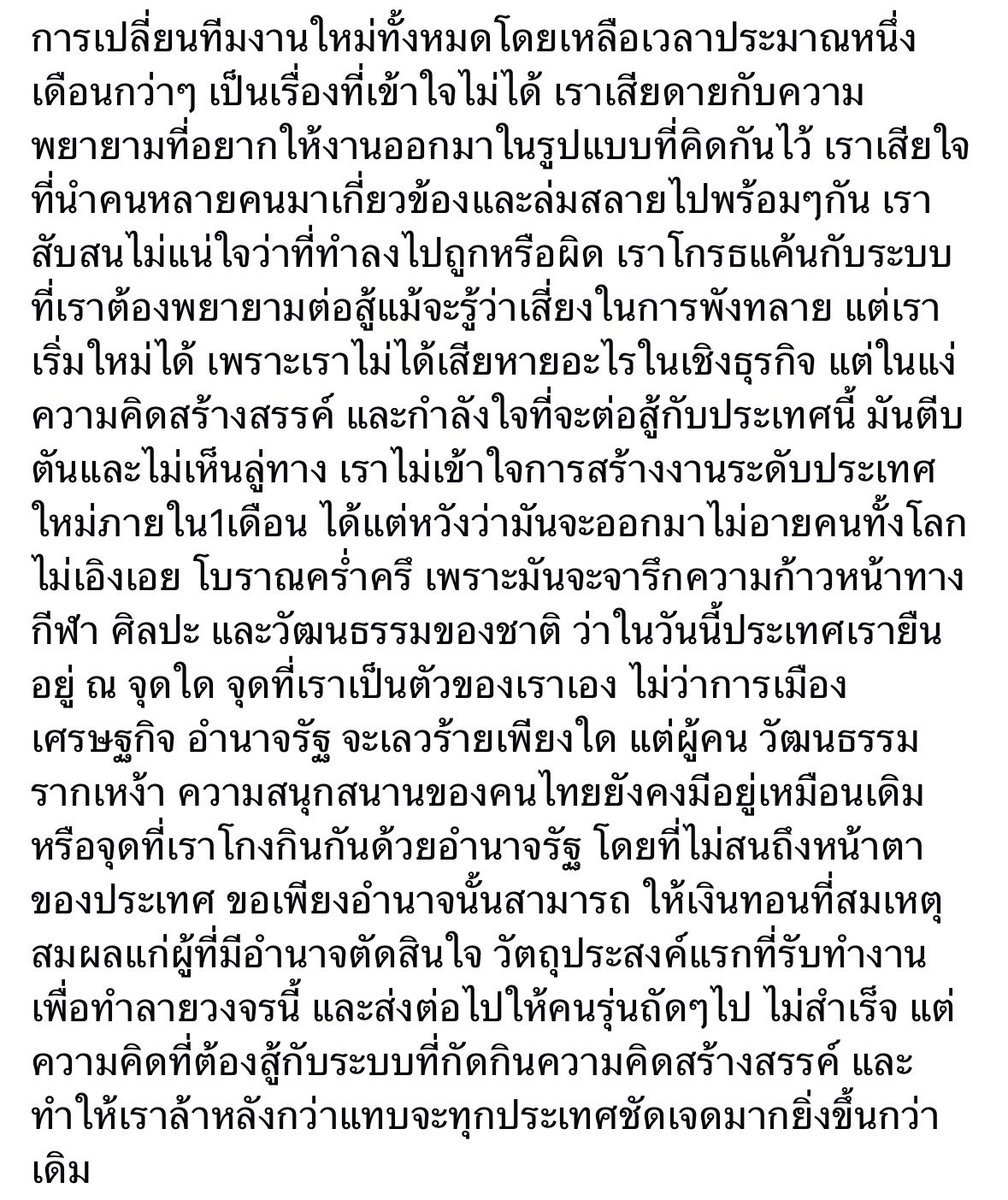 การเปลี่ยนทีมงานใหม่ทั้งหมดโดยเหลือเวลาประมาณหนึ่งเดือนกว่าๆ เป็นเรื่องที่เข้าใจไม่ได้ เราเสียดายกับความพยายามที่อยากให้งานออกมาในรูปแบบที่คิดกันไว้ เราเสียใจที่นำคนหลายคนมาเกี่ยวข้องและล่มสลายไปพร้อมๆกัน เราสับสนไม่แน่ใจว่าที่ทำลงไปถูกหรือผิด เราโกรธแค้นกับระบบที่เราต้องพยายามต่อสู้แม้จะรู้ว่าเสี่ยงในการพังทลาย แต่เราเริ่มใหม่ได้ เพราะเราไม่ได้เสียหายอะไรในเชิงธุรกิจ แต่ในแง่ความคิดสร้างสรรค์ และกำลังใจที่จะต่อสู้กับประเทศนี้ มันตีบตันและไม่เห็นลู่ทาง เราไม่เข้าใจการสร้างงานระดับประเทศใหม่ภายใน1เดือน ได้แต่หวังว่ามันจะออกมาไม่อายคนทั้งโลก ไม่เอิงเอย โบราณคร่ำครึ เพราะมันจะจารึกความก้าวหน้าทางกีฬา ศิลปะ และวัฒนธรรมของชาติ ว่าในวันนี้ประเทศเรายืนอยู่ ณ จุดใด จุดที่เราเป็นตัวของเราเอง ไม่ว่าการเมือง เศรษฐกิจ อำนาจรัฐ จะเลวร้ายเพียงใด แต่ผู้คน วัฒนธรรม รากเหง้า ความสนุกสนานของคนไทยยังคงมีอยู่เหมือนเดิม หรือจุดที่เราโกงกินกันด้วยอำนาจรัฐ โดยที่ไม่สนถึงหน้าตาของประเทศ ขอเพียงอำนาจนั้นสามารถ ให้เงินทอนที่สมเหตุสมผลแก่ผู้ที่มีอำนาจตัดสินใจ วัตถุประสงค์แรกที่รับทำงานเพื่อทำลายวงจรนี้ และส่งต่อไปให้คนรุ่นถัดๆไป ไม่สำเร็จ แต่ความคิดที่ต้องสู้กับระบบที่กัดกินความคิดสร้างสรรค์ และทำให้เราล้าหลังกว่าแทบจะทุกประเทศชัดเจดมากยิ่งขึ้นกว่าเดิม